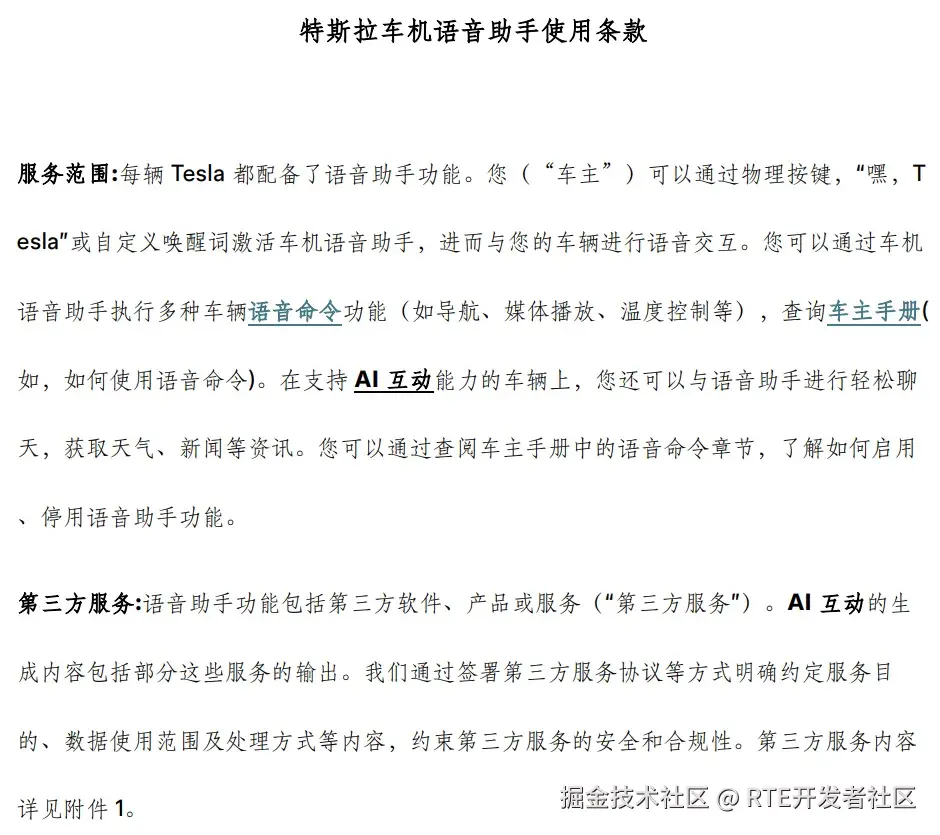 特斯拉车机语音助手使用条款

服务范围:每辆 Tesla 都配备了语音助手功能。您（“车主”）可以通过物理按键，“嘿，Tesla”或自定义唤醒词激活车机语音助手，进而与您的车辆进行语音交互。您可以通过车机语音助手执行多种车辆语音命令功能（如导航、媒体播放、温度控制等），查询车主手册(如，如何使用语音命令)。在支持 AI 互动能力的车辆上，您还可以与语音助手进行轻松聊天，获取天气、新闻等资讯。您可以通过查阅车主手册中的语音命令章节，了解如何启用、停用语音助手功能。

第三方服务:语音助手功能包括第三方软件、产品或服务（“第三方服务”）。AI 互动的生成内容包括部分这些服务的输出。我们通过签署第三方服务协议等方式明确约定服务目的、数据使用范围及处理方式等内容，约束第三方服务的安全和合规性。第三方服务内容详见附件 1。

掘金技术社区 @ RTE开发者社区